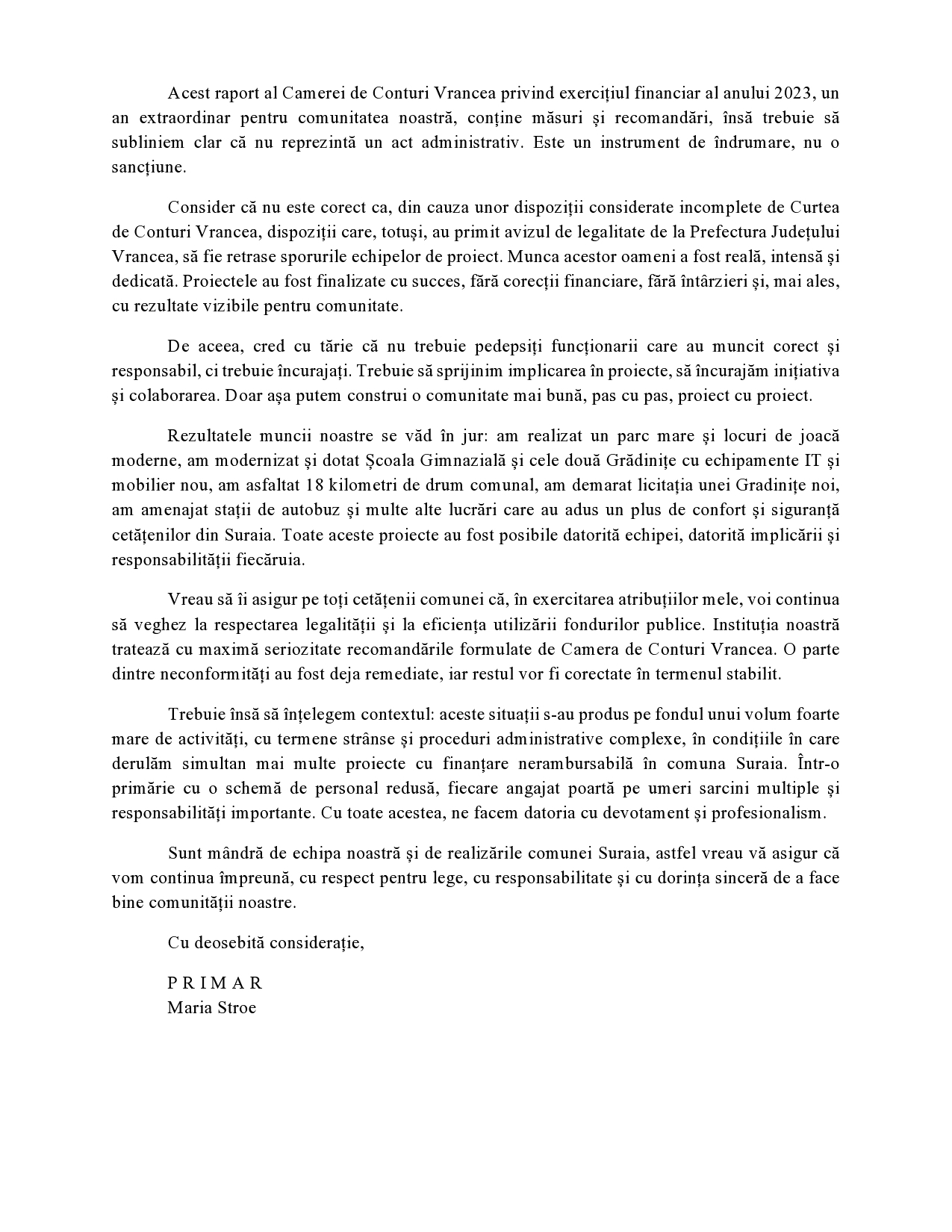 Acest raport al Camerei de Conturi Vrancea privind exercițiul financiar al anului 2023, un an extraordinar pentru comunitatea noastră, conține măsuri și recomandări, însă trebuie să subliniem clar că nu reprezintă un act administrativ. Este un instrument de îndrumare, nu o sancțiune.

Consider că nu este corect ca, din cauza unor dispoziții considerate incomplete de Curtea de Conturi Vrancea, dispoziții care, totuși, au primit avizul de legalitate de la Prefectura Județului Vrancea, să fie retrase sporurile echipelor de proiect. Munca acestor oameni a fost reală, intensă și dedicată. Proiectele au fost finalizate cu succes, fără corecții financiare, fără întârzieri și, mai ales, cu rezultate vizibile pentru comunitate.

De aceea, cred cu tărie că nu trebuie pedepsiți funcționarii care au muncit corect și responsabil, ci trebuie încurajați. Trebuie să sprijinim implicarea în proiecte, să încurajăm inițiativa și colaborarea. Doar așa putem construi o comunitate mai bună, pas cu pas, proiect cu proiect.

Rezultatele muncii noastre se văd în jur: am realizat un parc mare și locuri de joacă moderne, am modernizat și dotat Școala Gimnazială și cele două Grădinițe cu echipamente IT și mobilier nou, am asfaltat 18 kilometri de drum comunal, am demarat licitația unei Gradinițe noi, am amenajat stații de autobuz și multe alte lucrări care au adus un plus de confort și siguranță cetățenilor din Suraia. Toate aceste proiecte au fost posibile datorită echipei, datorită implicării și responsabilității fiecăruia.

Vreau să îi asigur pe toți cetățenii comunei că, în exercitarea atribuțiilor mele, voi continua să veghez la respectarea legalității și la eficiența utilizării fondurilor publice. Instituția noastră tratează cu maximă seriozitate recomandările formulate de Camera de Conturi Vrancea. O parte dintre neconformități au fost deja remediate, iar restul vor fi corectate în termenul stabilit.

Trebuie însă să înțelegem contextul: aceste situații s-au produs pe fondul unui volum foarte mare de activități, cu termene strânse și proceduri administrative complexe, în condițiile în care derulăm simultan mai multe proiecte cu finanțare nerambursabilă în comuna Suraia. Într-o primărie cu o schemă de personal redusă, fiecare angajat poartă pe umeri sarcini multiple și responsabilități importante. Cu toate acestea, ne facem datoria cu devotament și profesionalism.

Sunt mândră de echipa noastră și de realizările comunei Suraia, astfel vreau vă asigur că vom continua împreună, cu respect pentru lege, cu responsabilitate și cu dorința sinceră de a face bine comunității noastre.

Cu deosebită considerație,

P R I M A R
Maria Stroe